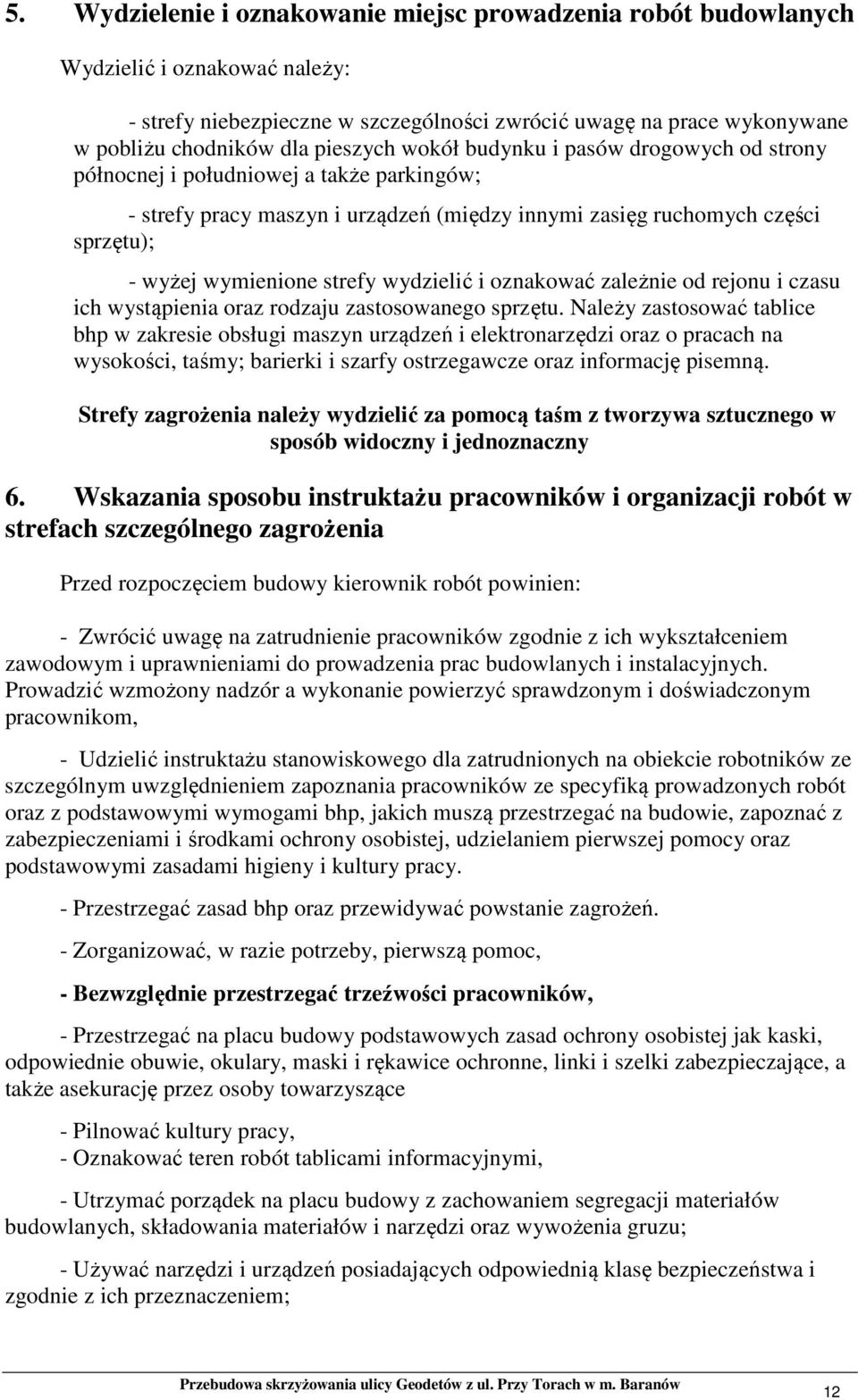 5. Wydzielenie i oznakowanie miejsc prowadzenia robót budowlanych

Wydzielić i oznakować należy:

- strefy niebezpieczne w szczególności zwrócić uwagę na prace wykonywane w pobliżu chodników dla pieszych wokół budynku i pasów drogowych od strony północnej i południowej a także parkingów;

- strefy pracy maszyn i urządzeń (między innymi zasięg ruchomych części sprzętu);

- wyżej wymienione strefy wydzielić i oznakować zależnie od rejonu i czasu ich wystąpienia oraz rodzaju zastosowanego sprzętu. Należy zastosować tablice bhp w zakresie obsługi maszyn urządzeń i elektronarzędzi oraz o pracach na wysokości, taśmy; barierki i szarfy ostrzegawcze oraz informację pisemną.

Strefy zagrożenia należy wydzielić za pomocą taśm z tworzywa sztucznego w sposób widoczny i jednoznaczny

6. Wskazania sposobu instruktażu pracowników i organizacji robót w strefach szczególnego zagrożenia

Przed rozpoczęciem budowy kierownik robót powinien:

- Zwrócić uwagę na zatrudnienie pracowników zgodnie z ich wykształceniem zawodowym i uprawnieniami do prowadzenia prac budowlanych i instalacyjnych. Prowadzić wzmożony nadzór a wykonanie powierzyć sprawdzonym i doświadczonym pracownikom,

- Udzielić instruktażu stanowiskowego dla zatrudnionych na obiekcie robotników ze szczególnym uwzględnieniem zapoznania pracowników ze specyfiką prowadzonych robót oraz z podstawowymi wymogami bhp, jakich muszą przestrzegać na budowie, zapoznać z zabezpieczeniami i środkami ochrony osobistej, udzielaniem pierwszej pomocy oraz podstawowymi zasadami higieny i kultury pracy.

- Przestrzegać zasad bhp oraz przewidywać powstanie zagrożeń.

- Zorganizować, w razie potrzeby, pierwszą pomoc,

- Bezwzględnie przestrzegać trzeźwości pracowników,

- Przestrzegać na placu budowy podstawowych zasad ochrony osobistej jak kaski, odpowiednie obuwie, okulary, maski i rękawice ochronne, linki i szelki zabezpieczające, a także asekurację przez osoby towarzyszące

- Pilnować kultury pracy,
- Oznakować teren robót tablicami informacyjnymi,

- Utrzymać porządek na placu budowy z zachowaniem segregacji materiałów budowlanych, składowania materiałów i narzędzi oraz wywożenia gruzu;

- Używać narzędzi i urządzeń posiadających odpowiednią klasę bezpieczeństwa i zgodnie z ich przeznaczeniem;

Przebudowa skrzyżowania ulicy Geodetów z ul. Przy Torach w m. Baranów

12